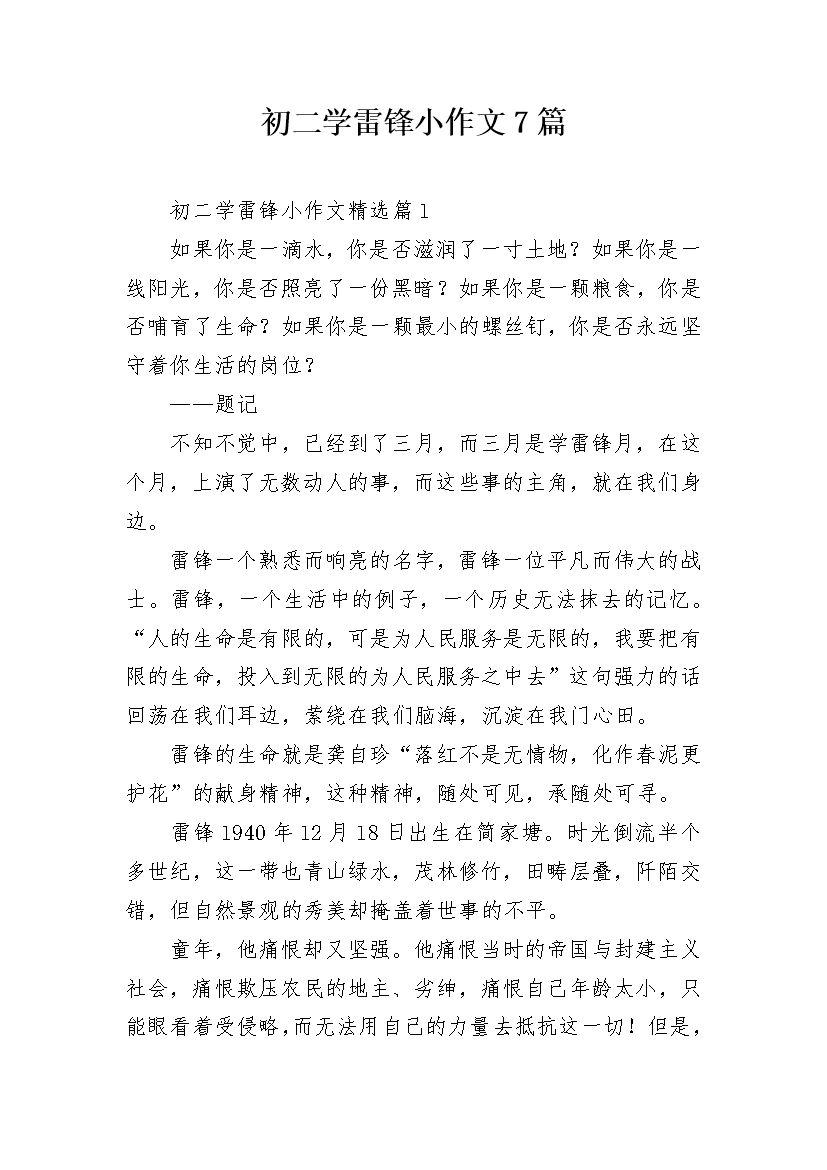 初二学雷锋小作文7篇

初二学雷锋小作文精选篇1

如果你是一滴水，你是否滋润了一寸土地？如果你是一线阳光，你是否照亮了一份黑暗？如果你是一颗粮食，你是否哺育了生命？如果你是一颗最小的螺丝钉，你是否永远坚守着你生活的岗位？

——题记

不知不觉中，已经到了三月，而三月是学雷锋月，在这个月，上演了无数动人的事，而这些事的主角，就在我们身边。

雷锋一个熟悉而响亮的名字，雷锋一位平凡而伟大的战士。雷锋，一个生活中的例子，一个历史无法抹去的记忆。“人的生命是有限的，可是为人民服务是无限的，我要把有限的生命，投入到无限的为人民服务之中去”这句强力的话回荡在我们耳边，萦绕在我们脑海，沉淀在我门心田。

雷锋的生命就是龚自珍“落红不是无情物，化作春泥更护花”的献身精神，这种精神，随处可见，承随处可寻。

雷锋1940年12月18日出生在简家塘。时光倒流半个多世纪，这一带也青山绿水，茂林修竹，田畴层叠，阡陌交错，但自然景观的秀美却掩盖着世事的不平。

童年，他痛恨却又坚强。他痛恨当时的帝国与封建主义社会，痛恨欺压农民的地主、劣绅，痛恨自己年龄太小，只能眼看着受侵略，而无法用自己的力量去抵抗这一切！但是，